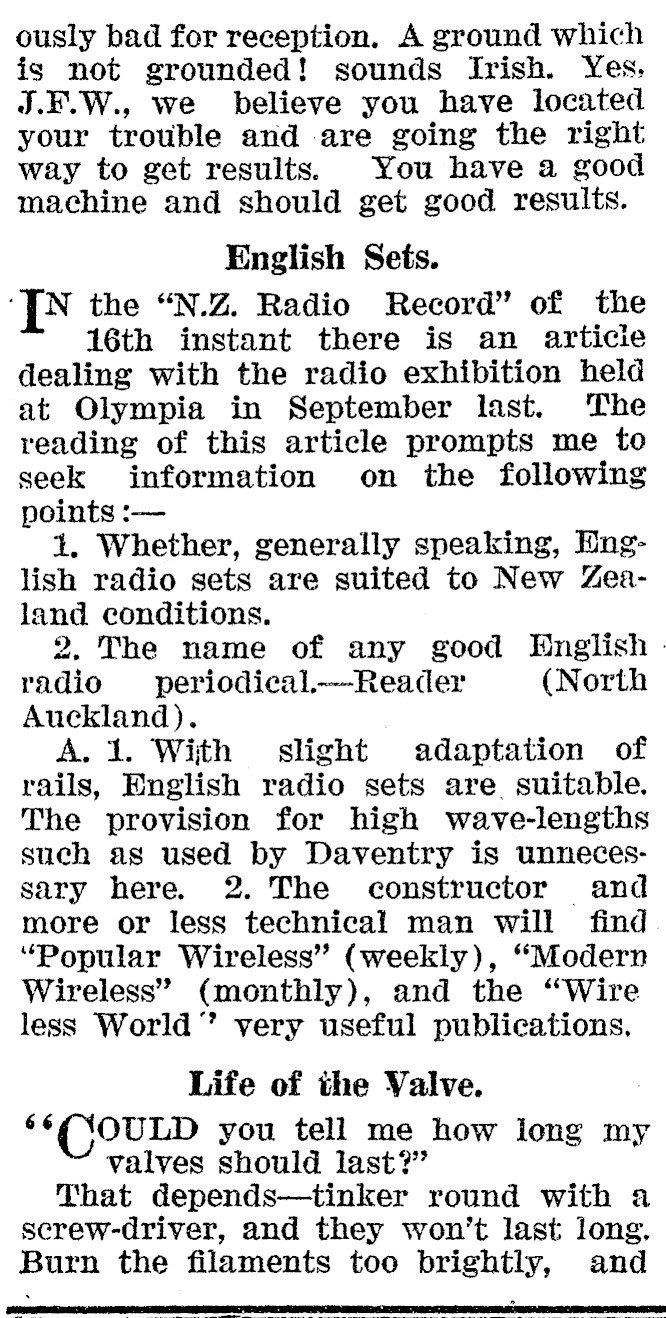 ously bad for reception. A ground which is not grounded! sounds Irish. Yes, J.F.W., we believe you have located your trouble and are going the right way to get results. You have a good machine and should get good results.

English Sets.

IN the "N.Z. Radio Record" of the 16th instant there is an article dealing with the radio exhibition held at Olympia in September last. The reading of this article prompts me to seek information on the following points:—

1. Whether, generally speaking, English radio sets are suited to New Zealand conditions.

2. The name of any good English radio periodical.—Reader (North Auckland).

A. 1. With slight adaptation of rails, English radio sets are suitable. The provision for high wave-lengths such as used by Daventry is unnecessary here. 2. The constructor and more or less technical man will find "Popular Wireless" (weekly), "Modern Wireless" (monthly), and the "Wire less World" very useful publications.

Life of the Valve.

"COULD you tell me how long my valves should last?"

That depends—tinker round with a screw-driver, and they won't last long. Burn the filaments too brightly, and